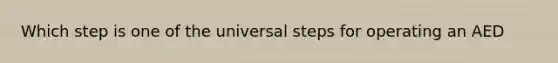 Which step is one of the universal steps for operating an AED